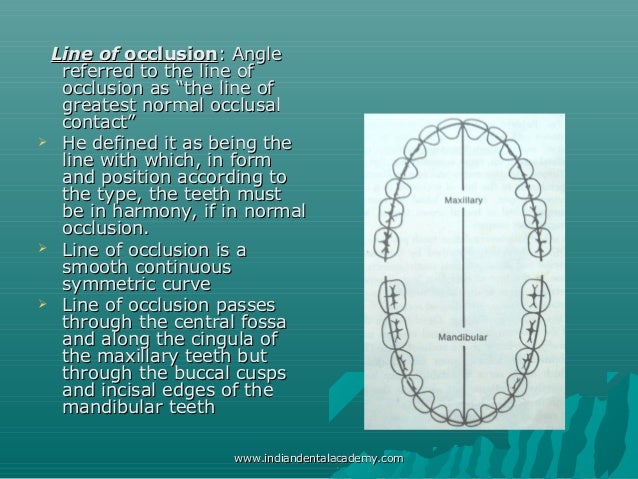 Line of occlusion: Angle referred to the line of occlusion as “the line of greatest normal occlusal contact”

➢ He defined it as being the line with which, in form and position according to the type, the teeth must be in harmony, if in normal occlusion.

➢ Line of occlusion is a smooth continuous symmetric curve

➢ Line of occlusion passes through the central fossa and along the cingula of the maxillary teeth but through the buccal cusps and incisal edges of the mandibular teeth

Maxillary

Mandibular

www.indiandentalacademy.com